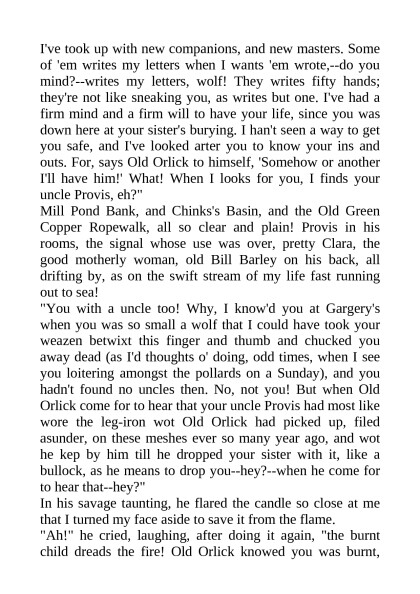 I've took up with new companions, and new masters. Some of 'em writes my letters when I wants 'em wrote,--do you mind?--writes my letters, wolf! They writes fifty hands; they're not like sneaking you, as writes but one. I've had a firm mind and a firm will to have your life, since you was down here at your sister's burying. I han't seen a way to get you safe, and I've looked arter you to know your ins and outs. For, says Old Orlick to himself, 'Somehow or another I'll have him!' What! When I looks for you, I finds your uncle Provis, eh?"
Mill Pond Bank, and Chinks's Basin, and the Old Green Copper Ropewalk, all so clear and plain! Provis in his rooms, the signal whose use was over, pretty Clara, the good motherly woman, old Bill Barley on his back, all drifting by, as on the swift stream of my life fast running out to sea!
"You with a uncle too! Why, I know'd you at Gargery's when you was so small a wolf that I could have took your weazen betwixt this finger and thumb and chucked you away dead (as I'd thoughts o' doing, odd times, when I see you loitering amongst the pollards on a Sunday), and you hadn't found no uncles then. No, not you! But when Old Orlick come for to hear that your uncle Provis had most like wore the leg-iron wot Old Orlick had picked up, filed asunder, on these meshes ever so many year ago, and wot he kep by him till he dropped your sister with it, like a bullock, as he means to drop you--hey?--when he come for to hear that--hey?"
In his savage taunting, he flared the candle so close at me that I turned my face aside to save it from the flame.
"Ah!" he cried, laughing, after doing it again, "the burnt child dreads the fire! Old Orlick knowed you was burnt,